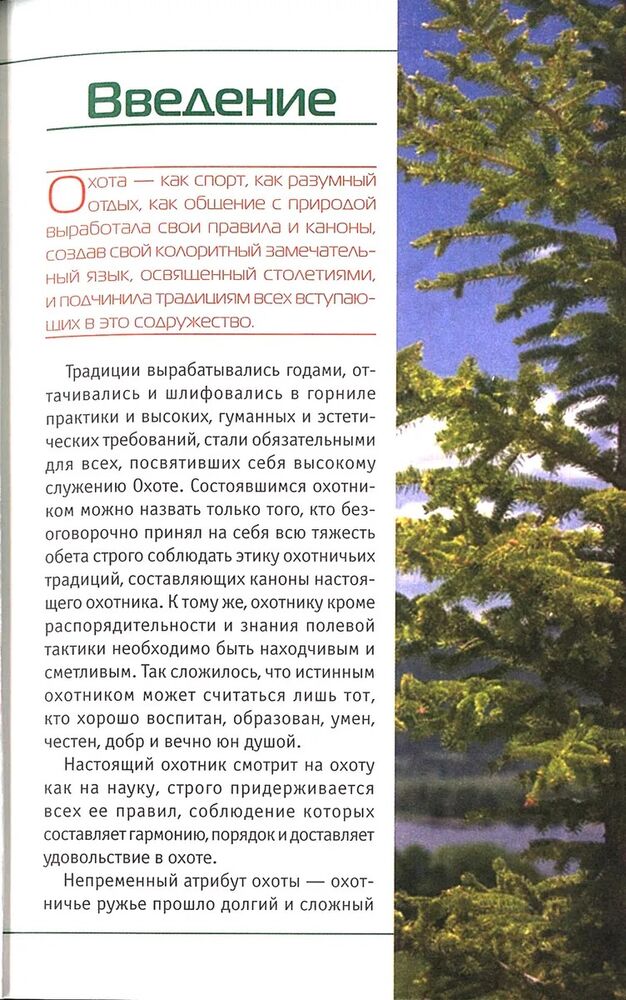 Введение

Охота — как спорт, как разумный отдых, как общение с природой выработала свои правила и каноны, создав свой колоритный замечательный язык, освященный столетиями, и подчинила традициям всех вступающих в это содружество.

Традиции вырабатывались годами, оттачивались и шлифовались в горниле практики и высоких, гуманных и эстетических требований, стали обязательными для всех, посвятивших себя высокому служению Охоте. Состоявшимся охотником можно назвать только того, кто безоговорочно принял на себя всю тяжесть обета строго соблюдать этику охотничьих традиций, составляющих каноны настоящего охотника. К тому же, охотнику кроме распорядительности и знания полевой тактики необходимо быть находчивым и сметливым. Так сложилось, что истинным охотником может считаться лишь тот, кто хорошо воспитан, образован, умен, честен, добр и вечно юн душой.

Настоящий охотник смотрит на охоту как на науку, строго придерживается всех ее правил, соблюдение которых составляет гармонию, порядок и доставляет удовольствие в охоте.

Непременный атрибут охоты — охотничье ружье прошло долгий и сложный